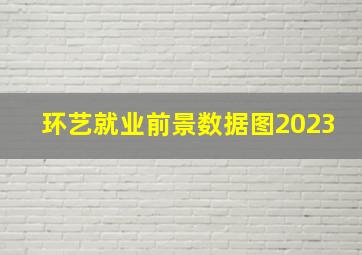 环艺就业前景数据图2023